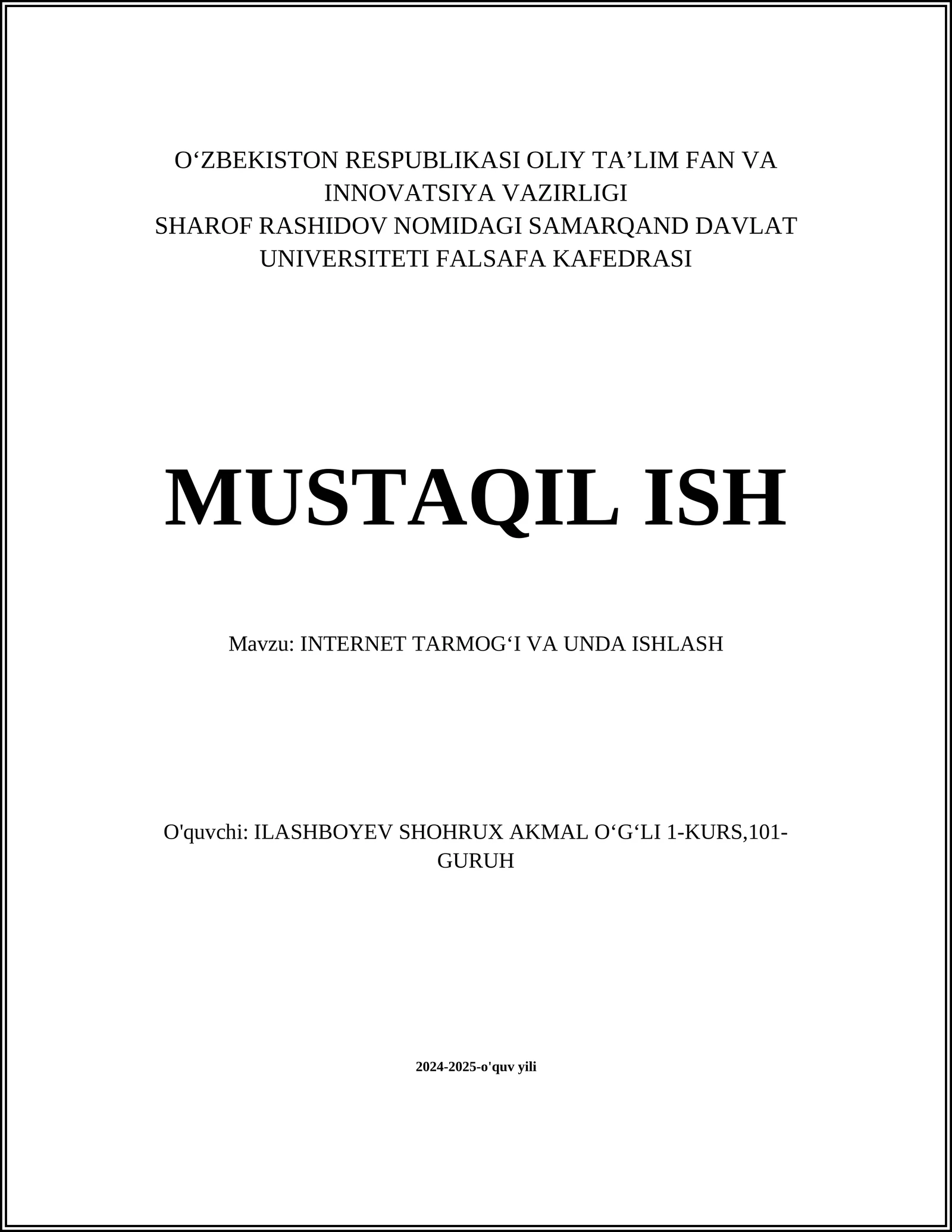 O‘ZBEKISTON RESPUBLIKASI OLIY TA’LIM FAN VA INNOVATSIYA VAZIRLIGI
SHAROF RASHIDOV NOMIDAGI SAMARQAND DAVLAT UNIVERSITETI FALSAFA KAFEDRASI

MUSTAQIL ISH

Mavzu: INTERNET TARMOG‘I VA UNDA ISHLASH

O'quvchi: ILASHBOYEV SHOHRUX AKMAL O‘G‘LI 1-KURS,101-GURUH

2024-2025-o'quv yili